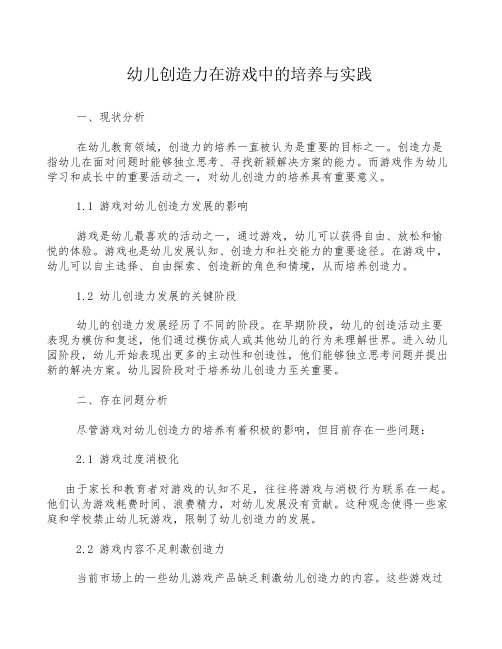 幼儿创造力在游戏中的培养与实践

一、现状分析

在幼儿教育领域，创造力的培养一直被认为是重要的目标之一。创造力是指幼儿在面对问题时能够独立思考、寻找新颖解决方案的能力。而游戏作为幼儿学习和成长中的重要活动之一，对幼儿创造力的培养具有重要意义。

1.1 游戏对幼儿创造力发展的影响

游戏是幼儿最喜欢的活动之一，通过游戏，幼儿可以获得自由、放松和愉悦的体验。游戏也是幼儿发展认知、创造力和社交能力的重要途径。在游戏中，幼儿可以自主选择、自由探索、创造新的角色和情境，从而培养创造力。

1.2 幼儿创造力发展的关键阶段

幼儿的创造力发展经历了不同的阶段。在早期阶段，幼儿的创造活动主要表现为模仿和复述，他们通过模仿成人或其他幼儿的行为来理解世界。进入幼儿园阶段，幼儿开始表现出更多的主动性和创造性，他们能够独立思考问题并提出新的解决方案。幼儿园阶段对于培养幼儿创造力至关重要。

二、存在问题分析

尽管游戏对幼儿创造力的培养有着积极的影响，但目前存在一些问题：

2.1 游戏过度消极化

由于家长和教育者对游戏的认知不足，往往将游戏与消极行为联系在一起。他们认为游戏耗费时间、浪费精力，对幼儿发展没有贡献。这种观念使得一些家庭和学校禁止幼儿玩游戏，限制了幼儿创造力的发展。

2.2 游戏内容不足刺激创造力

当前市场上的一些幼儿游戏产品缺乏刺激幼儿创造力的内容。这些游戏过